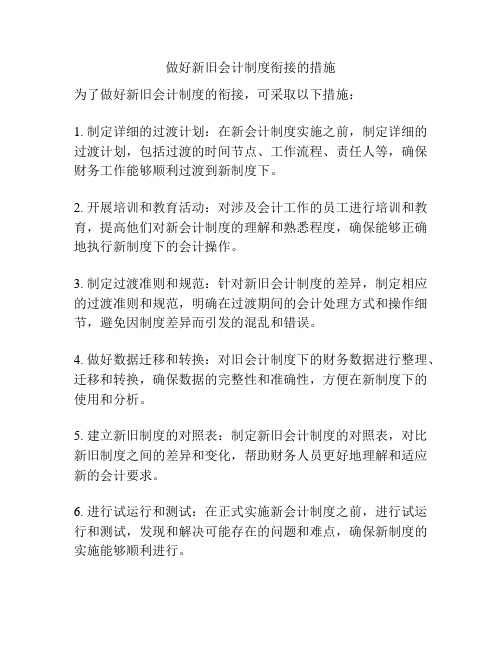 做好新旧会计制度衔接的措施

为了做好新旧会计制度的衔接，可采取以下措施：

1. 制定详细的过渡计划：在新会计制度实施之前，制定详细的过渡计划，包括过渡的时间节点、工作流程、责任人等，确保财务工作能够顺利过渡到新制度下。

2. 开展培训和教育活动：对涉及会计工作的员工进行培训和教育，提高他们对新会计制度的理解和熟悉程度，确保能够正确地执行新制度下的会计操作。

3. 制定过渡准则和规范：针对新旧会计制度的差异，制定相应的过渡准则和规范，明确在过渡期间的会计处理方式和操作细节，避免因制度差异而引发的混乱和错误。

4. 做好数据迁移和转换：对旧会计制度下的财务数据进行整理、迁移和转换，确保数据的完整性和准确性，方便在新制度下的使用和分析。

5. 建立新旧制度的对照表：制定新旧会计制度的对照表，对比新旧制度之间的差异和变化，帮助财务人员更好地理解和适应新的会计要求。

6. 进行试运行和测试：在正式实施新会计制度之前，进行试运行和测试，发现和解决可能存在的问题和难点，确保新制度的实施能够顺利进行。